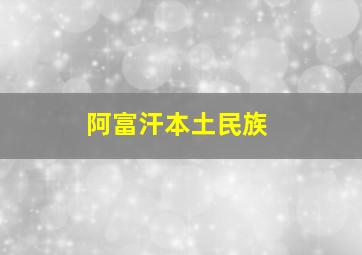 阿富汗本土民族